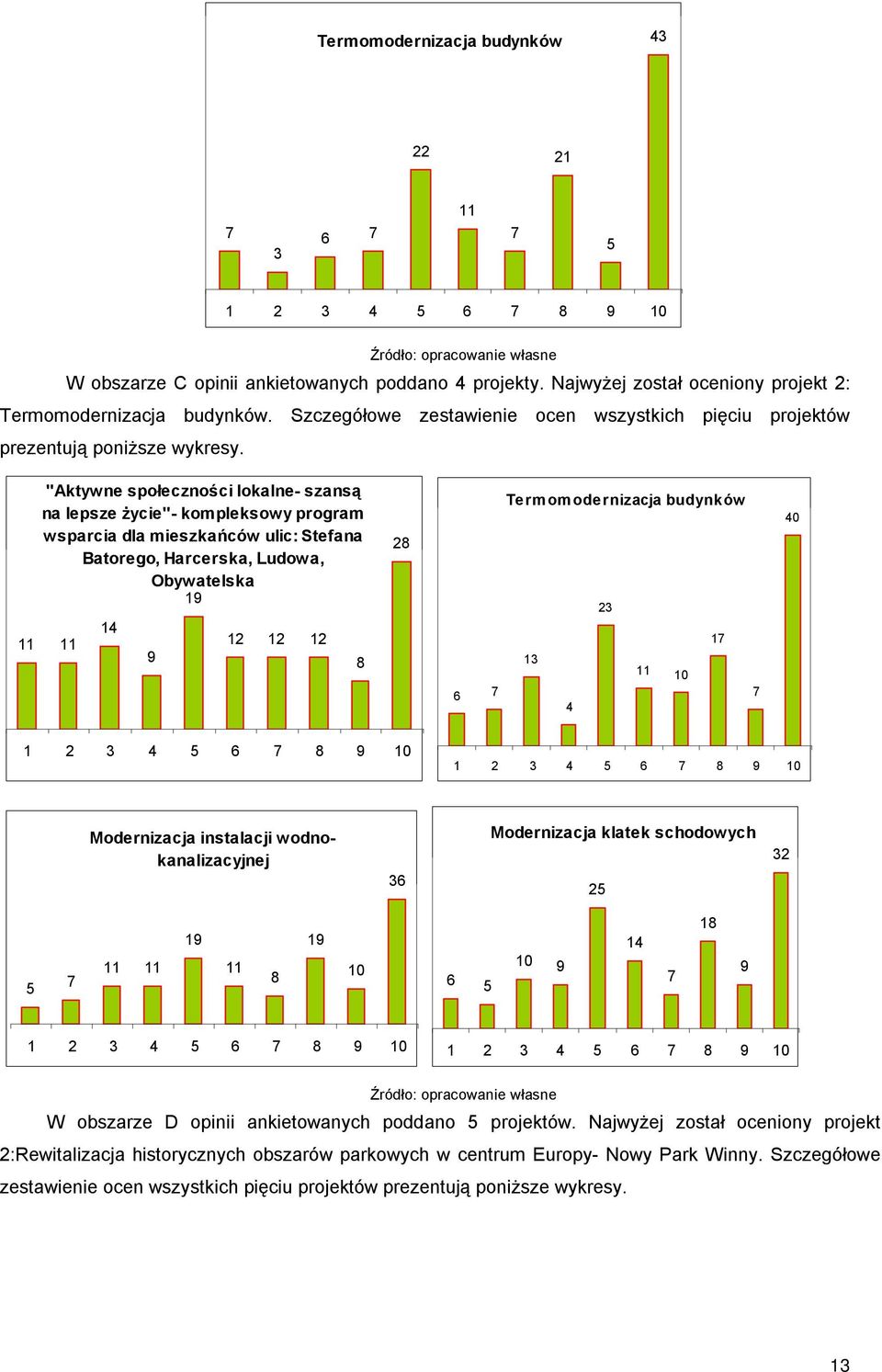 Termomodernizacja budynków

7 3 6 7 22 11 7 21 5 43

1 2 3 4 5 6 7 8 9 10

Źródło: opracowanie własne

W obszarze C opinii ankietowanych poddano 4 projekty. Najwyżej został oceniony projekt 2: Termomodernizacja budynków. Szczegółowe zestawienie ocen wszystkich pięciu projektów prezentują poniższe wykresy.

"Aktywne społeczności lokalne- szansą na lepsze życie"- kompleksowy program wsparcia dla mieszkańców ulic: Stefana Batorego, Harcerska, Ludowa, Obywatelska

11 11 14 9 19 12 12 12 8 28

1 2 3 4 5 6 7 8 9 10

Termomodernizacja budynków

6 7 13 4 23 11 10 17 7 40

1 2 3 4 5 6 7 8 9 10

Modernizacja instalacji wodno-kanalizacyjnej

5 7 11 11 19 11 8 19 10 36

1 2 3 4 5 6 7 8 9 10

Modernizacja klatek schodowych

6 5 10 9 25 14 7 18 9 32

1 2 3 4 5 6 7 8 9 10

Źródło: opracowanie własne

W obszarze D opinii ankietowanych poddano 5 projektów. Najwyżej został oceniony projekt 2:Rewitalizacja historycznych obszarów parkowych w centrum Europy- Nowy Park Winny. Szczegółowe zestawienie ocen wszystkich pięciu projektów prezentują poniższe wykresy.

13